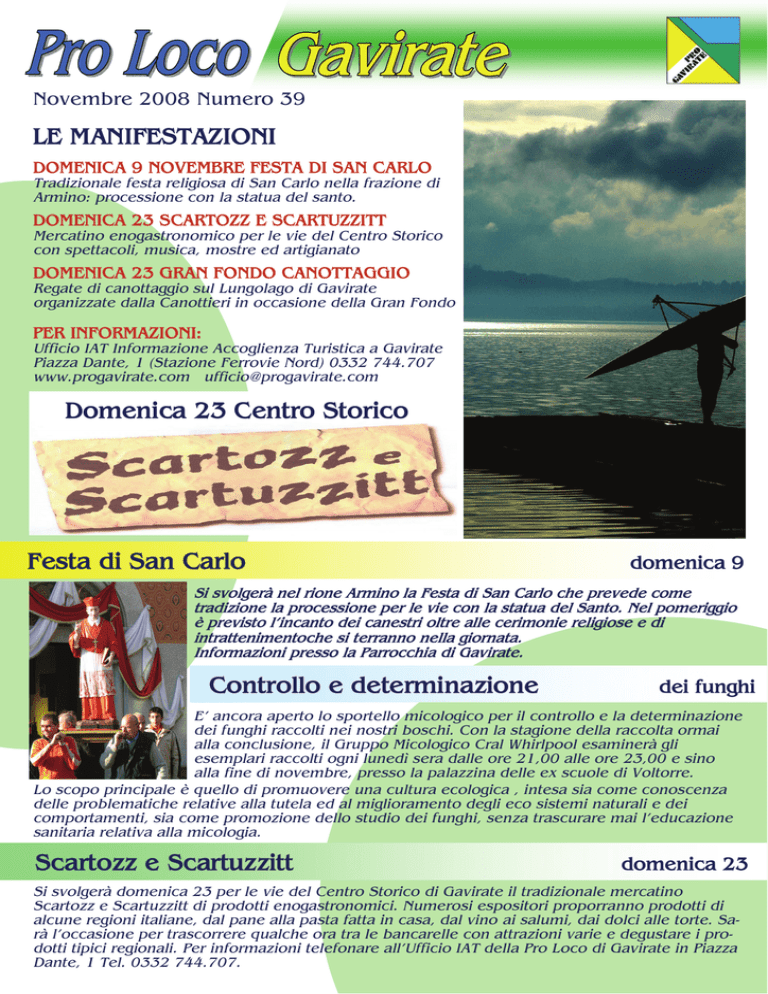 Pro Loco Gavirate

PRO GAVIRATE

Novembre 2008 Numero 39

LE MANIFESTAZIONI

DOMENICA 9 NOVEMBRE FESTA DI SAN CARLO
Tradizionale festa religiosa di San Carlo nella frazione di Armino: processione con la statua del santo.

DOMENICA 23 SCARTOZZ E SCARTUZZITT
Mercatino enogastronomico per le vie del Centro Storico con spettacoli, musica, mostre ed artigianato

DOMENICA 23 GRAN FONDO CANOTTAGGIO
Regate di canottaggio sul Lungolago di Gavirate organizzate dalla Canottieri in occasione della Gran Fondo

PER INFORMAZIONI:
Ufficio IAT Informazione Accoglienza Turistica a Gavirate Piazza Dante, 1 (Stazione Ferrovie Nord) 0332 744.707
www.progavirate.com ufficio@progavirate.com

Domenica 23 Centro Storico

Scartozz e Scartuzzitt

Festa di San Carlo domenica 9

Si svolgerà nel rione Armino la Festa di San Carlo che prevede come tradizione la processione per le vie con la statua del Santo. Nel pomeriggio è previsto l'incanto dei canestri oltre alle cerimonie religiose e di intrattenimentoche si terranno nella giornata.
Informazioni presso la Parrocchia di Gavirate.

Controllo e determinazione dei funghi

E' ancora aperto lo sportello micologico per il controllo e la determinazione dei funghi raccolti nei nostri boschi. Con la stagione della raccolta ormai alla conclusione, il Gruppo Micologico Cral Whirlpool esaminerà gli esemplari raccolti ogni lunedì sera dalle ore 21,00 alle ore 23,00 e sino alla fine di novembre, presso la palazzina delle ex scuole di Voltorre.
Lo scopo principale è quello di promuovere una cultura ecologica , intesa sia come conoscenza delle problematiche relative alla tutela ed al miglioramento degli eco sistemi naturali e dei comportamenti, sia come promozione dello studio dei funghi, senza trascurare mai l'educazione sanitaria relativa alla micologia.

Scartozz e Scartuzzitt domenica 23

Si svolgerà domenica 23 per le vie del Centro Storico di Gavirate il tradizionale mercatino Scartozz e Scartuzzitt di prodotti enogastronomici. Numerosi espositori proporranno prodotti di alcune regioni italiane, dal pane alla pasta fatta in casa, dal vino ai salumi, dai dolci alle torte. Sarà l'occasione per trascorrere qualche ora tra le bancarelle con attrazioni varie e degustare i prodotti tipici regionali. Per informazioni telefonare all'Ufficio IAT della Pro Loco di Gavirate in Piazza Dante, 1 Tel. 0332 744.707.